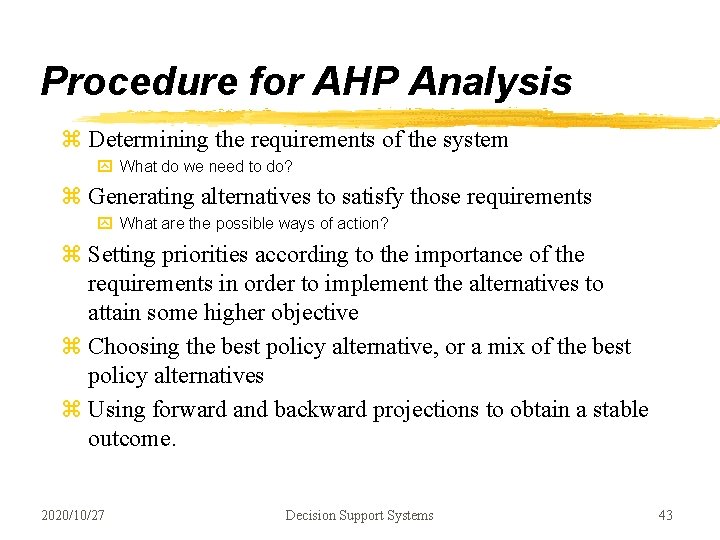 Procedure for AHP Analysis

Determining the requirements of the system
What do we need to do?
Generating alternatives to satisfy those requirements
What are the possible ways of action?
Setting priorities according to the importance of the requirements in order to implement the alternatives to attain some higher objective
Choosing the best policy alternative, or a mix of the best policy alternatives
Using forward and backward projections to obtain a stable outcome.

2020/10/27 Decision Support Systems 43